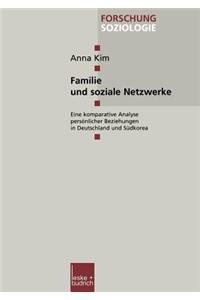 FORSCHUNG
SOZIOLOGIE

Anna Kim

Familie
und soziale Netzwerke

Eine komparative Analyse
persönlicher Beziehungen
in Deutschland und Südkorea

leske + budrich